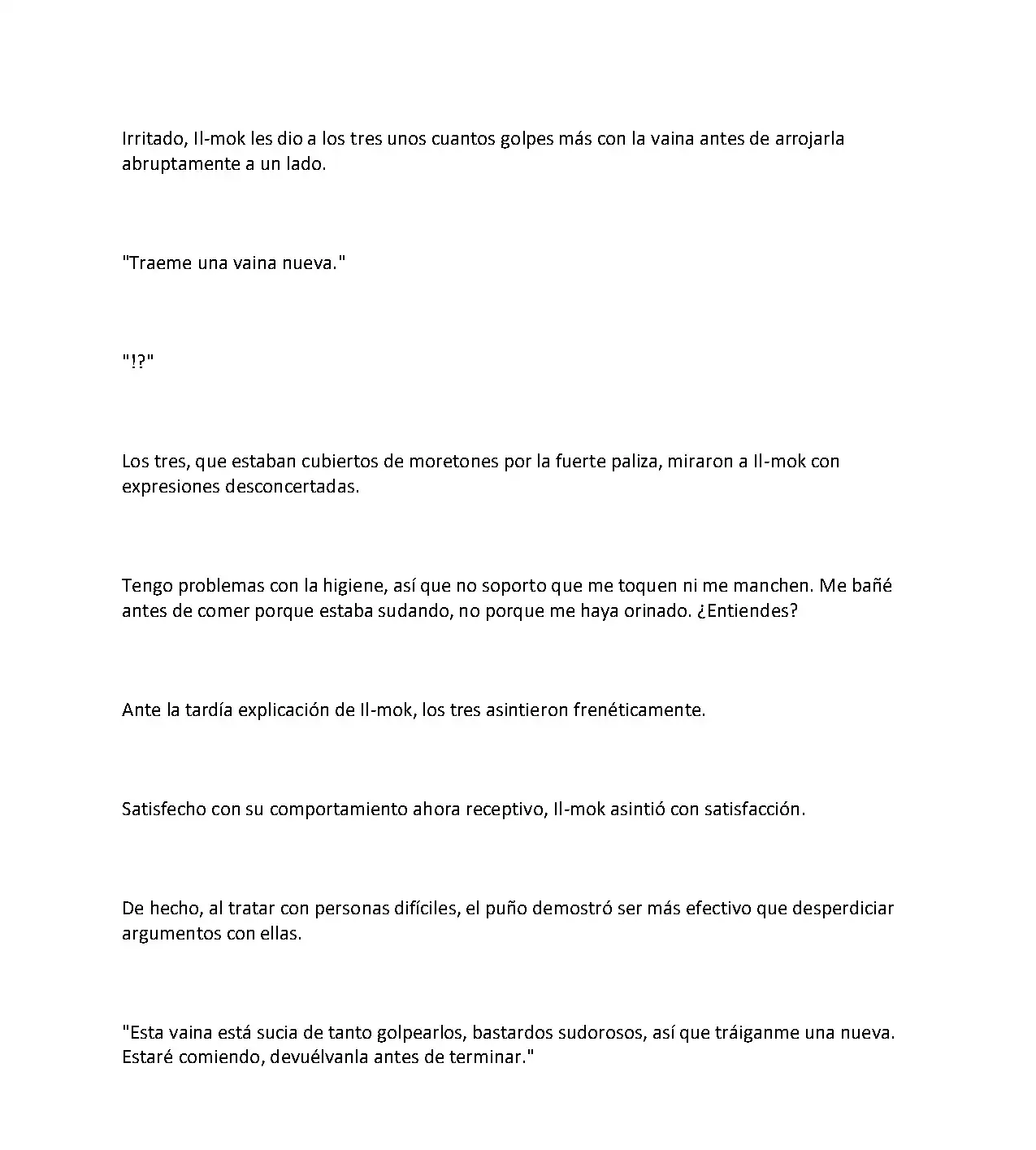 Irritado, Il-mok les dio a los tres unos cuantos golpes más con la vaina antes de arrojarla abruptamente a un lado.

"Traeme una vaina nueva."

"!?"

Los tres, que estaban cubiertos de moretones por la fuerte paliza, miraron a Il-mok con expresiones desconcertadas.

Tengo problemas con la higiene, así que no soporto que me toquen ni me manchen. Me bañé antes de comer porque estaba sudando, no porque me haya orinado. ¿Entiendes?

Ante la tardía explicación de Il-mok, los tres asintieron frenéticamente.

Satisfecho con su comportamiento ahora receptivo, Il-mok asintió con satisfacción.

De hecho, al tratar con personas difíciles, el puño demostró ser más efectivo que desperdiciar argumentos con ellas.

"Esta vaina está sucia de tanto golpearlos, bastardos sudorosos, así que tráiganme una nueva. Estaré comiendo, devuélvanla antes de terminar."